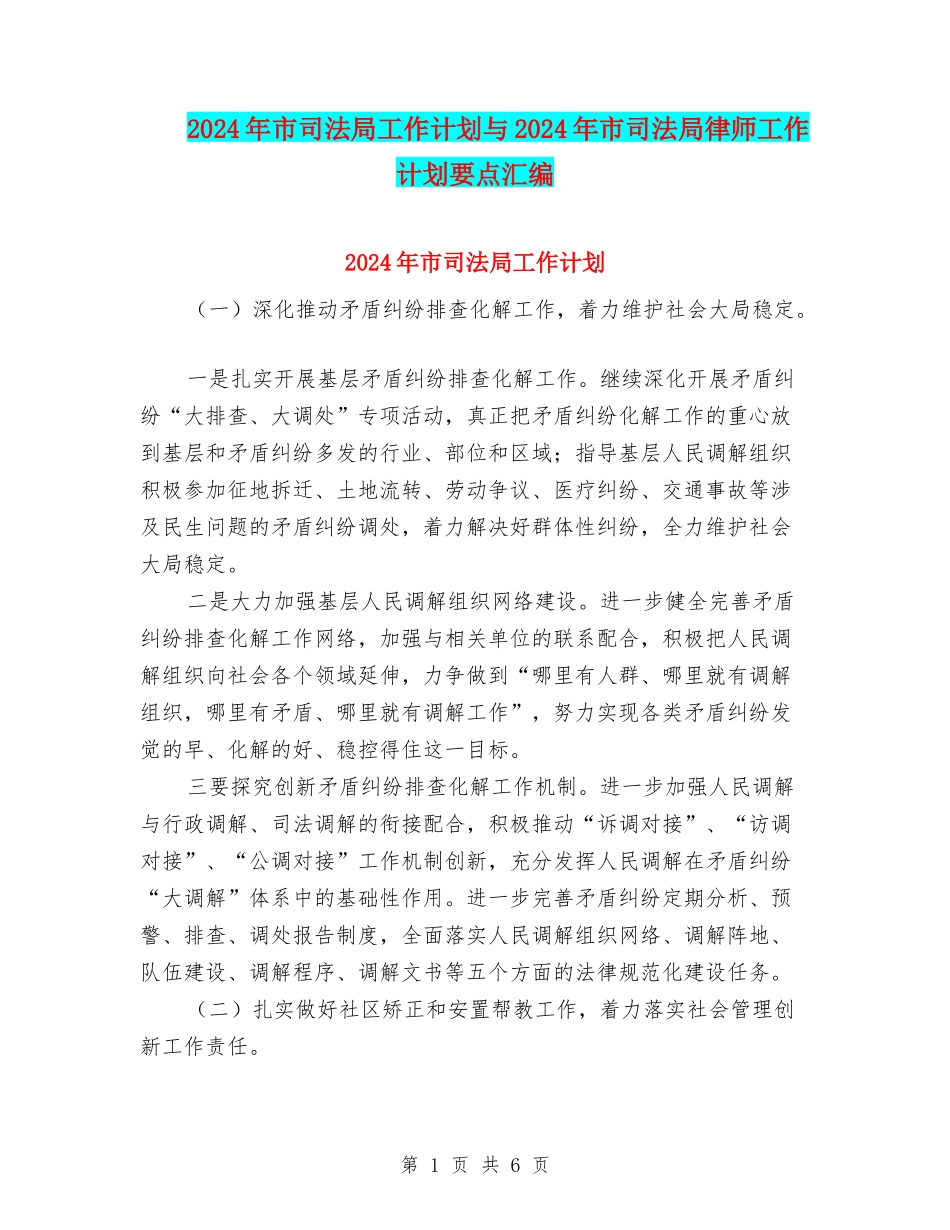 2024年市司法局工作计划与2024年市司法局律师工作计划要点汇编

2024年市司法局工作计划

（一）深化推动矛盾纠纷排查化解工作，着力维护社会大局稳定。

一是扎实开展基层矛盾纠纷排查化解工作。继续深化开展矛盾纠纷“大排查、大调处”专项活动，真正把矛盾纠纷化解工作的重心放到基层和矛盾纠纷多发的行业、部位和区域；指导基层人民调解组织积极参加征地拆迁、土地流转、劳动争议、医疗纠纷、交通事故等涉及民生问题的矛盾纠纷调处，着力解决好群体性纠纷，全力维护社会大局稳定。

二是大力加强基层人民调解组织网络建设。进一步健全完善矛盾纠纷排查化解工作网络，加强与相关单位的联系配合，积极把人民调解组织向社会各个领域延伸，力争做到“哪里有人群、哪里就有调解组织，哪里有矛盾、哪里就有调解工作”，努力实现各类矛盾纠纷发觉的早、化解的好、稳控得住这一目标。

三要探究创新矛盾纠纷排查化解工作机制。进一步加强人民调解与行政调解、司法调解的衔接配合，积极推动“诉调对接”、“访调对接”、“公调对接”工作机制创新，充分发挥人民调解在矛盾纠纷“大调解”体系中的基础性作用。进一步完善矛盾纠纷定期分析、预警、排查、调处报告制度，全面落实人民调解组织网络、调解阵地、队伍建设、调解程序、调解文书等五个方面的法律规范化建设任务。

（二）扎实做好社区矫正和安置帮教工作，着力落实社会管理创新工作责任。

第 1 页 共 6 页